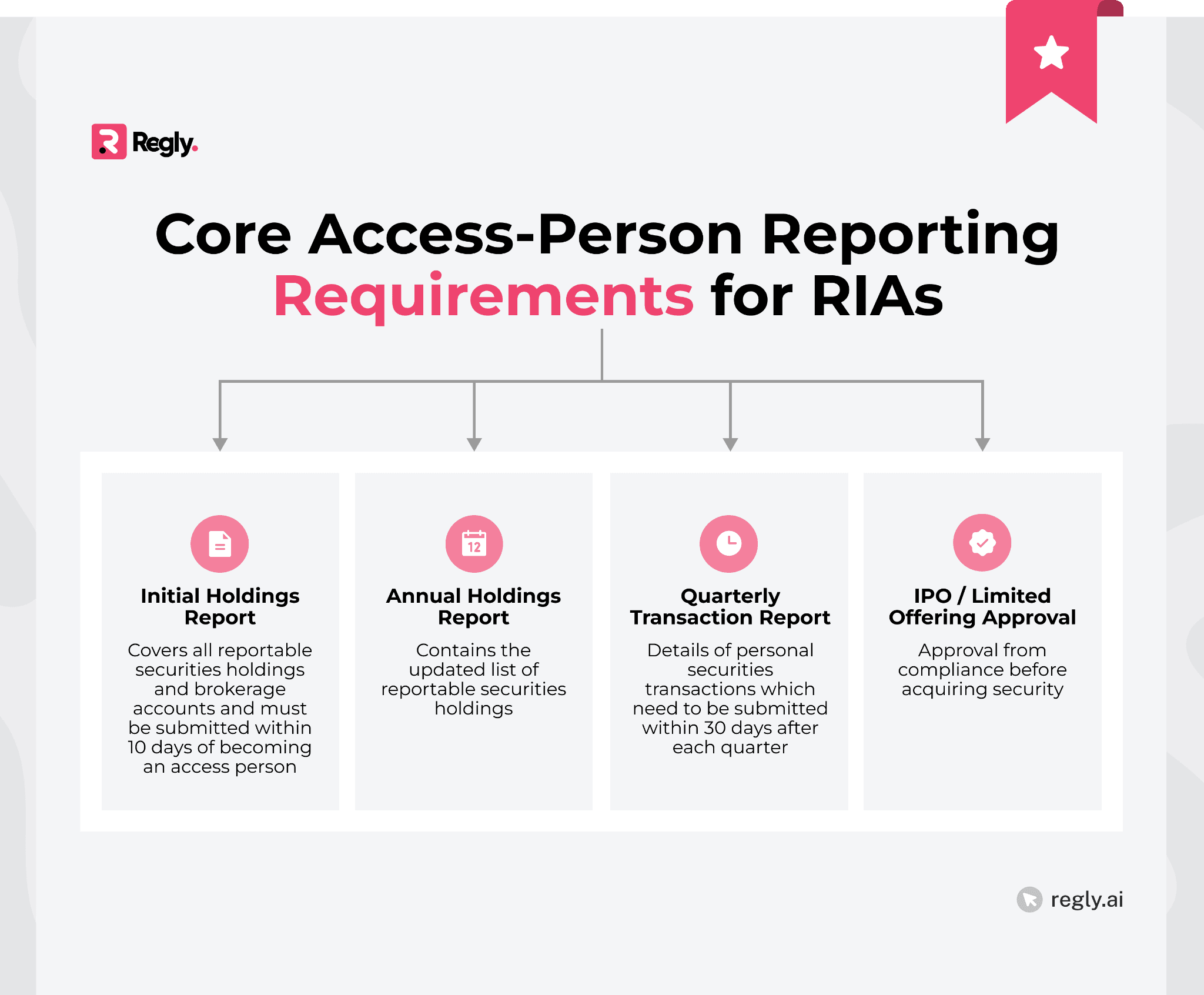 Regly.

Core Access-Person Reporting Requirements for RIAs

12

Initial Holdings Report
Covers all reportable securities holdings and brokerage accounts and must be submitted within 10 days of becoming an access person

Annual Holdings Report
Contains the updated list of reportable securities holdings

Quarterly Transaction Report
Details of personal securities transactions which need to be submitted within 30 days after each quarter

IPO / Limited Offering Approval
Approval from compliance before acquiring security

regly.ai